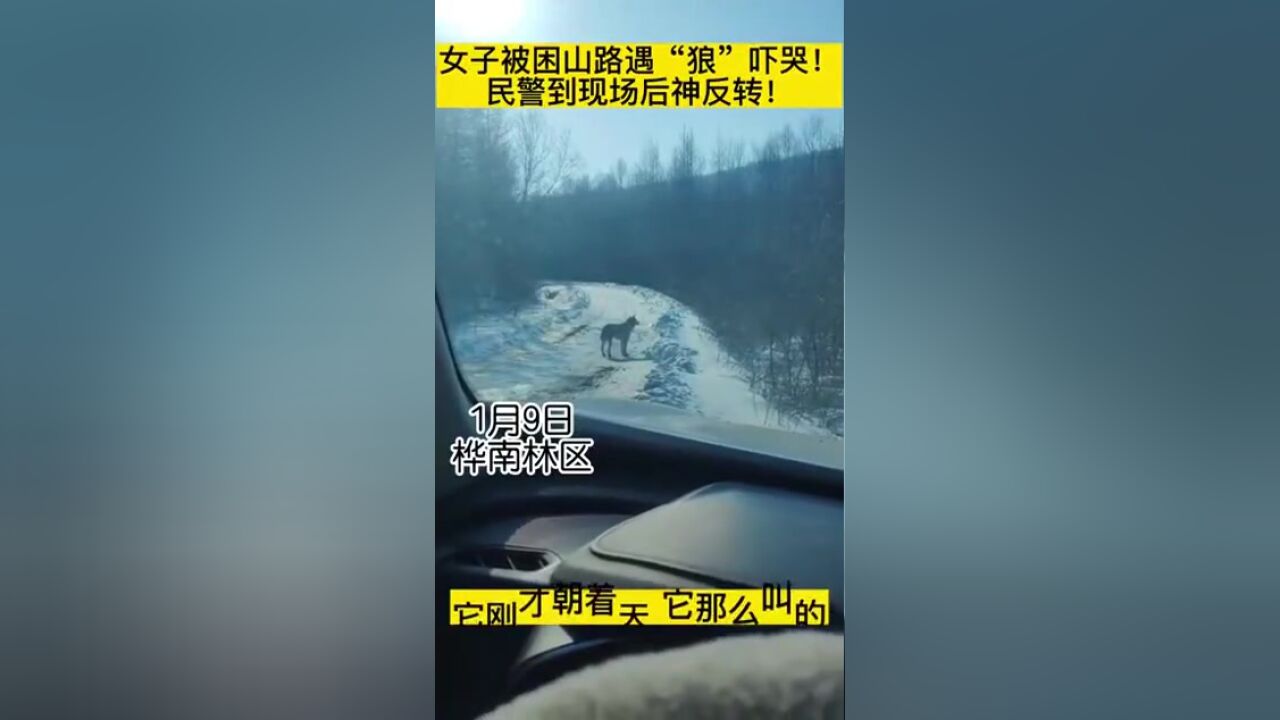 女子被困山路遇“狼”吓哭！
民警到现场后神反转！

1月9日
桦南林区

它刚才朝着天 它那么叫的